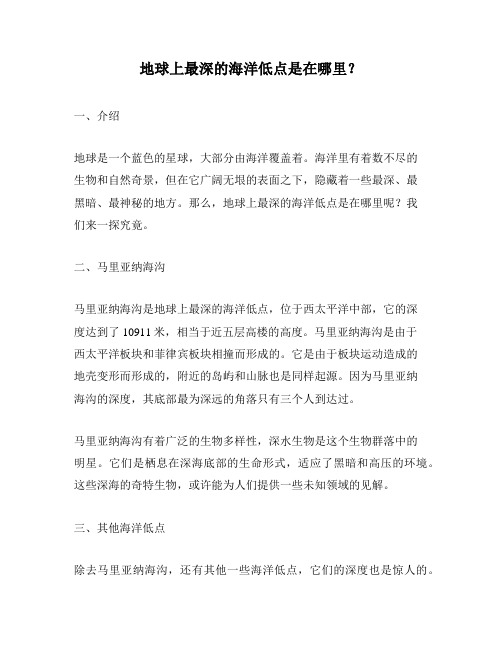 地球上最深的海洋低点是在哪里？

一、介绍

地球是一个蓝色的星球，大部分由海洋覆盖着。海洋里有着数不尽的生物和自然奇景，但在它广阔无垠的表面之下，隐藏着一些最深、最黑暗、最神秘的地方。那么，地球上最深的海洋低点是在哪里呢？我们来一探究竟。

二、马里亚纳海沟

马里亚纳海沟是地球上最深的海洋低点，位于西太平洋中部，它的深度达到了 10911 米，相当于近五层高楼的高度。马里亚纳海沟是由于西太平洋板块和菲律宾板块相撞而形成的。它是由于板块运动造成的地壳变形而形成的，附近的岛屿和山脉也是同样起源。因为马里亚纳海沟的深度，其底部最为深远的角落只有三个人到达过。

马里亚纳海沟有着广泛的生物多样性，深水生物是这个生物群落中的明星。它们是栖息在深海底部的生命形式，适应了黑暗和高压的环境。这些深海的奇特生物，或许能为人们提供一些未知领域的见解。

三、其他海洋低点

除去马里亚纳海沟，还有其他一些海洋低点，它们的深度也是惊人的。